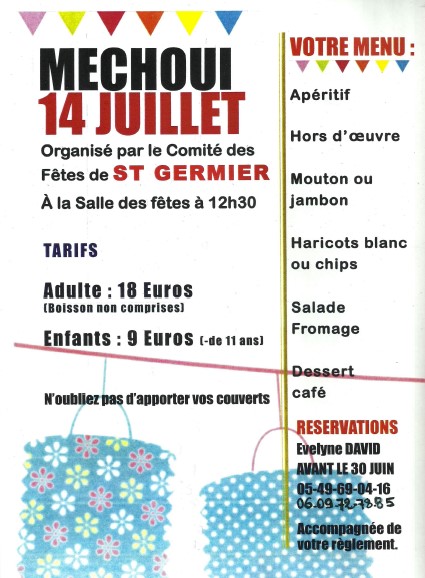 MECHOUI
14 JUILLET

Organisé par le Comité des Fêtes de ST GERMIER

À la Salle des fêtes à 12h30

TARIFS

Adulte : 18 Euros
(Boisson non comprises)

Enfants : 9 Euros (-de 11 ans)

N'oubliez pas d'apporter vos couverts

VOTRE MENU :

Apéritif

Hors d'œuvre

Mouton ou jambon

Haricots blanc ou chips

Salade
Fromage

Dessert
café

RESERVATIONS
Evelyne DAVID
AVANT LE 30 JUIN
05-49-69-04-16
06.09.72.78.85

Accompagnée de votre règlement.